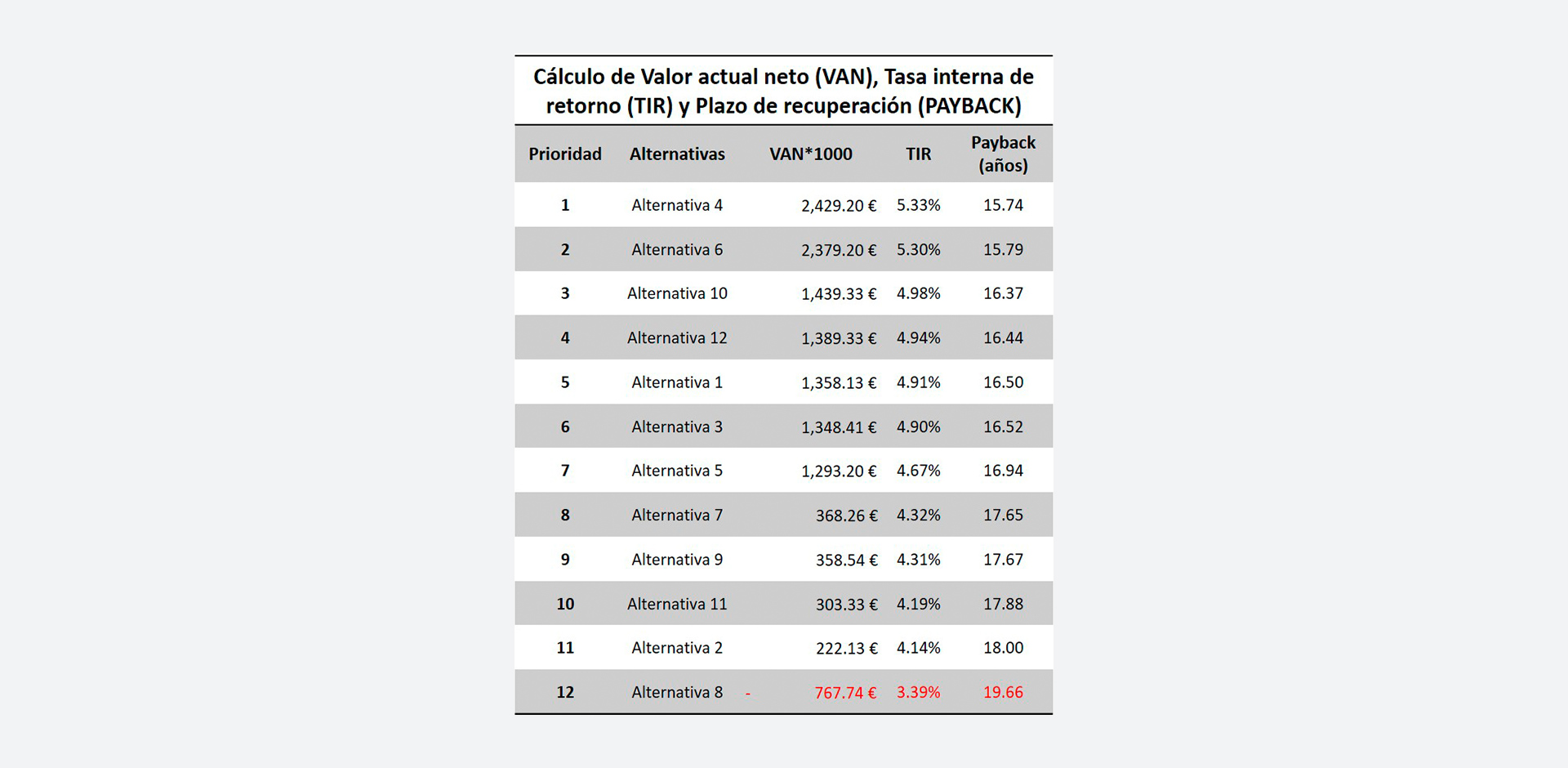 Cálculo de Valor actual neto (VAN), Tasa interna de retorno (TIR) y Plazo de recuperación (PAYBACK)

| Prioridad | Alternativas | VAN*1000 | TIR | Payback (años) |
|---|---|---|---|---|
| 1 | Alternativa 4 | 2,429.20 € | 5.33% | 15.74 |
| 2 | Alternativa 6 | 2,379.20 € | 5.30% | 15.79 |
| 3 | Alternativa 10 | 1,439.33 € | 4.98% | 16.37 |
| 4 | Alternativa 12 | 1,389.33 € | 4.94% | 16.44 |
| 5 | Alternativa 1 | 1,358.13 € | 4.91% | 16.50 |
| 6 | Alternativa 3 | 1,348.41 € | 4.90% | 16.52 |
| 7 | Alternativa 5 | 1,293.20 € | 4.67% | 16.94 |
| 8 | Alternativa 7 | 368.26 € | 4.32% | 17.65 |
| 9 | Alternativa 9 | 358.54 € | 4.31% | 17.67 |
| 10 | Alternativa 11 | 303.33 € | 4.19% | 17.88 |
| 11 | Alternativa 2 | 222.13 € | 4.14% | 18.00 |
| 12 | Alternativa 8 | - 767.74 € | 3.39% | 19.66 |